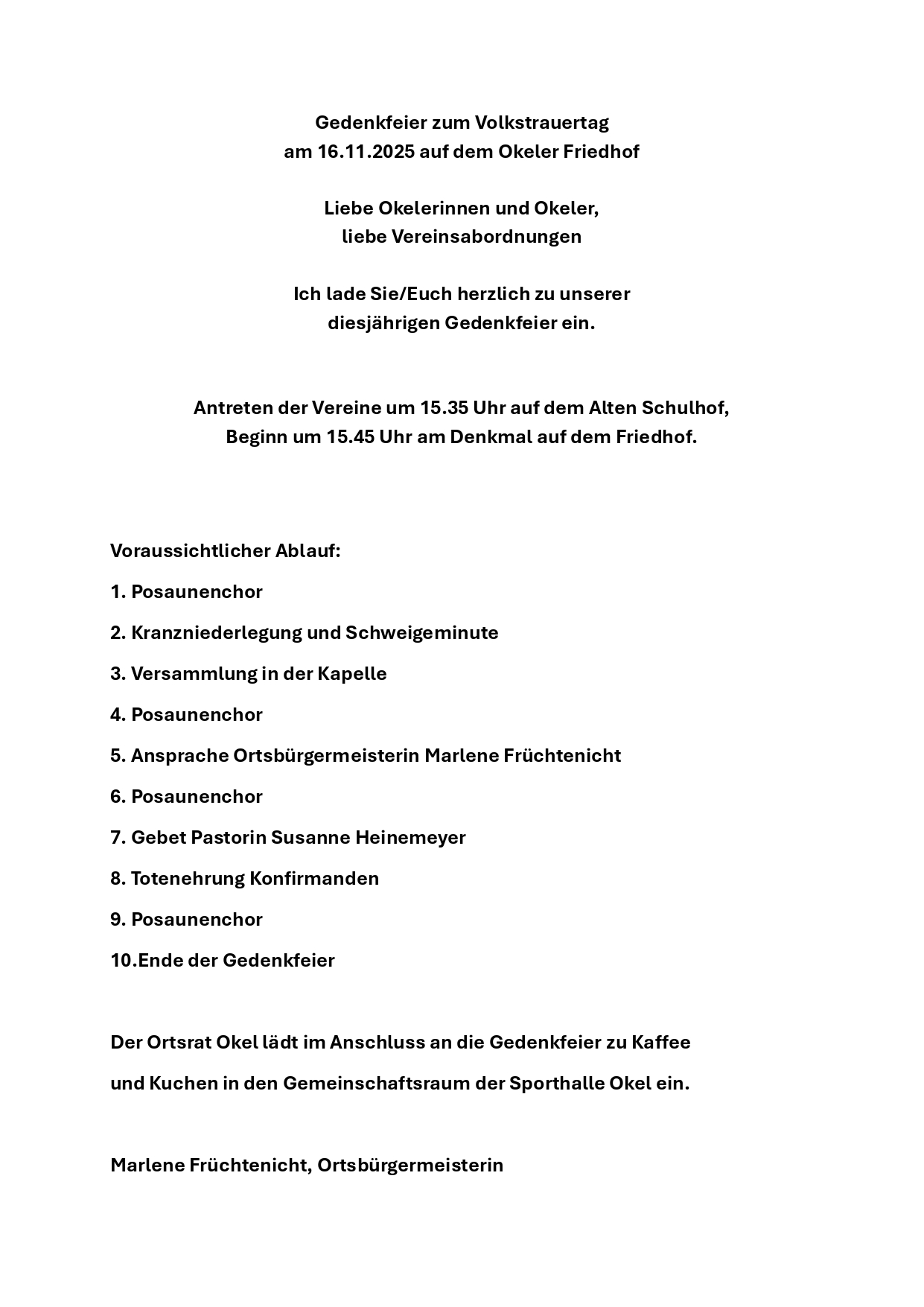 Gedenkfeier zum Volkstrauertag
am 16.11.2025 auf dem Okeler Friedhof

Liebe Okelerinnen und Okeler,
liebe Vereinsabordnungen

Ich lade Sie/Euch herzlich zu unserer
diesjährigen Gedenkfeier ein.

Antreten der Vereine um 15.35 Uhr auf dem Alten Schulhof,
Beginn um 15.45 Uhr am Denkmal auf dem Friedhof.

Voraussichtlicher Ablauf:

1. Posaunenchor

2. Kranzniederlegung und Schweigeminute

3. Versammlung in der Kapelle

4. Posaunenchor

5. Ansprache Ortsbürgermeisterin Marlene Früchtenicht

6. Posaunenchor

7. Gebet Pastorin Susanne Heinemeyer

8. Totenehrung Konfirmanden

9. Posaunenchor

10.Ende der Gedenkfeier

Der Ortsrat Okel lädt im Anschluss an die Gedenkfeier zu Kaffee und Kuchen in den Gemeinschaftsraum der Sporthalle Okel ein.

Marlene Früchtenicht, Ortsbürgermeisterin